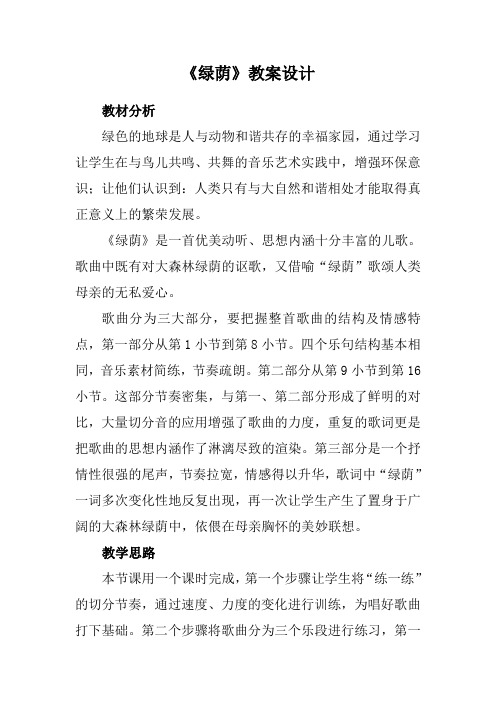 《绿荫》教案设计

教材分析

绿色的地球是人与动物和谐共存的幸福家园，通过学习让学生在与鸟儿共鸣、共舞的音乐艺术实践中，增强环保意识；让他们认识到：人类只有与大自然和谐相处才能取得真正意义上的繁荣发展。

《绿荫》是一首优美动听、思想内涵十分丰富的儿歌。歌曲中既有对大森林绿荫的讴歌，又借喻“绿荫”歌颂人类母亲的无私爱心。

歌曲分为三大部分，要把握整首歌曲的结构及情感特点，第一部分从第 1 小节到第 8 小节。四个乐句结构基本相同，音乐素材简练，节奏疏朗。第二部分从第 9 小节到第 16 小节。这部分节奏密集，与第一、第二部分形成了鲜明的对比，大量切分音的应用增强了歌曲的力度，重复的歌词更是把歌曲的思想内涵作了淋漓尽致的渲染。第三部分是一个抒情性很强的尾声，节奏拉宽，情感得以升华，歌词中“绿荫”一词多次变化性地反复出现，再一次让学生产生了置身于广阔的大森林绿荫中，依偎在母亲胸怀的美妙联想。

教学思路

本节课用一个课时完成，第一个步骤让学生将“练一练”的切分节奏，通过速度、力度的变化进行训练，为唱好歌曲打下基础。第二个步骤将歌曲分为三个乐段进行练习，第一